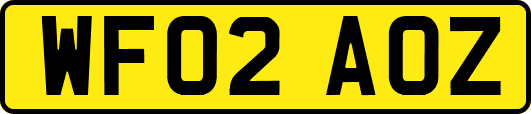 WF02 AOZ